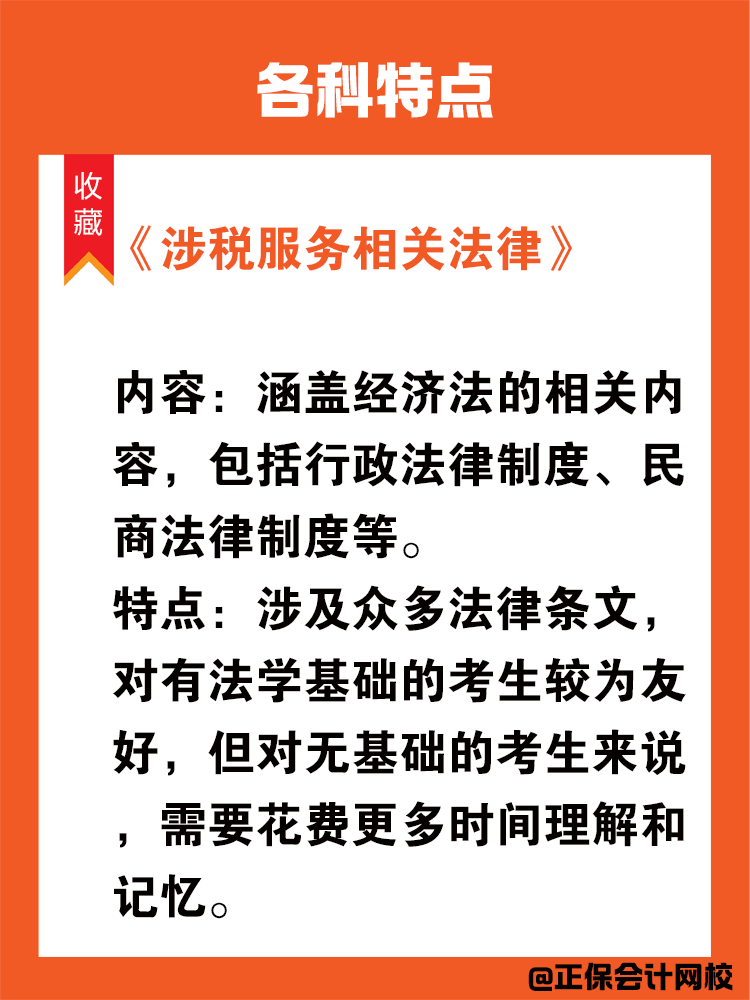 各科特点

收藏

《涉税服务相关法律》

内容：涵盖经济法的相关内容，包括行政法律制度、民商法律制度等。

特点：涉及众多法律条文，对有法学基础的考生较为友好，但对无基础的考生来说，需要花费更多时间理解和记忆。

@正保会计网校